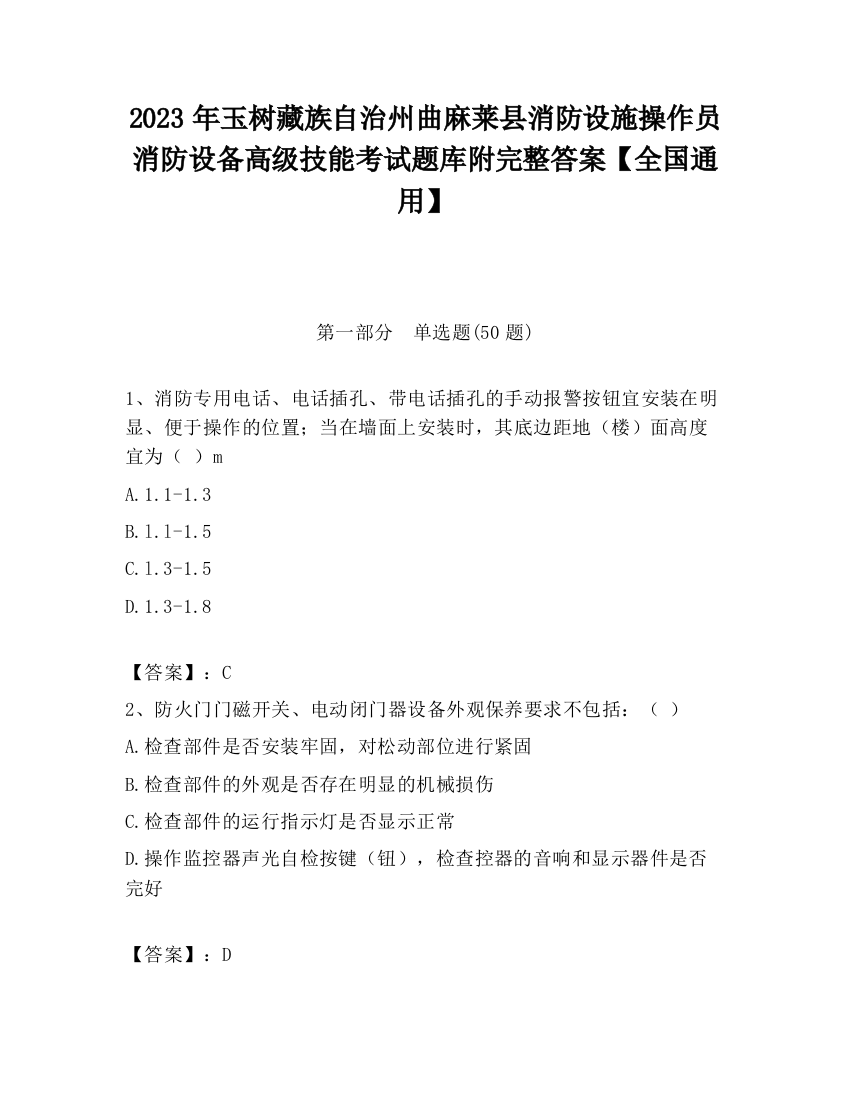 2023 年玉树藏族自治州曲麻莱县消防设施操作员消防设备高级技能考试题库附完整答案【全国通用】

第一部分　单选题(50 题)

1、消防专用电话、电话插孔、带电话插孔的手动报警按钮宜安装在明显、便于操作的位置；当在墙面上安装时，其底边距地（楼）面高度宜为（ ）m

A.1.1-1.3

B.1.1-1.5

C.1.3-1.5

D.1.3-1.8

【答案】：C

2、防火门门磁开关、电动闭门器设备外观保养要求不包括：（ ）

A.检查部件是否安装牢固，对松动部位进行紧固

B.检查部件的外观是否存在明显的机械损伤

C.检查部件的运行指示灯是否显示正常

D.操作监控器声光自检按键（钮），检查控器的音响和显示器件是否完好

【答案】：D